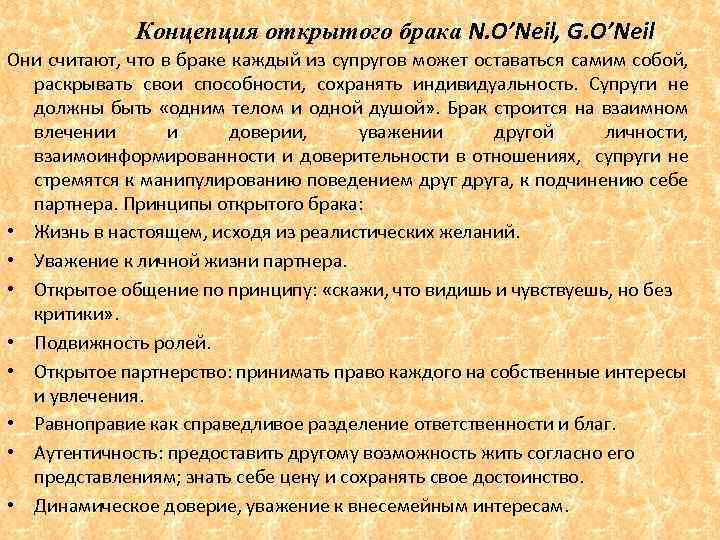 Концепция открытого брака N.O'Neil, G.O'Neil

Они считают, что в браке каждый из супругов может оставаться самим собой, раскрывать свои способности, сохранять индивидуальность. Супруги не должны быть «одним телом и одной душой». Брак строится на взаимном влечении и доверии, уважении другой личности, взаимоинформированности и доверительности в отношениях, супруги не стремятся к манипулированию поведением друг друга, к подчинению себе партнера. Принципы открытого брака:

• Жизнь в настоящем, исходя из реалистических желаний.
• Уважение к личной жизни партнера.
• Открытое общение по принципу: «скажи, что видишь и чувствуешь, но без критики».
• Подвижность ролей.
• Открытое партнерство: принимать право каждого на собственные интересы и увлечения.
• Равноправие как справедливое разделение ответственности и благ.
• Аутентичность: предоставить другому возможность жить согласно его представлениям; знать себе цену и сохранять свое достоинство.
• Динамическое доверие, уважение к внесемейным интересам.